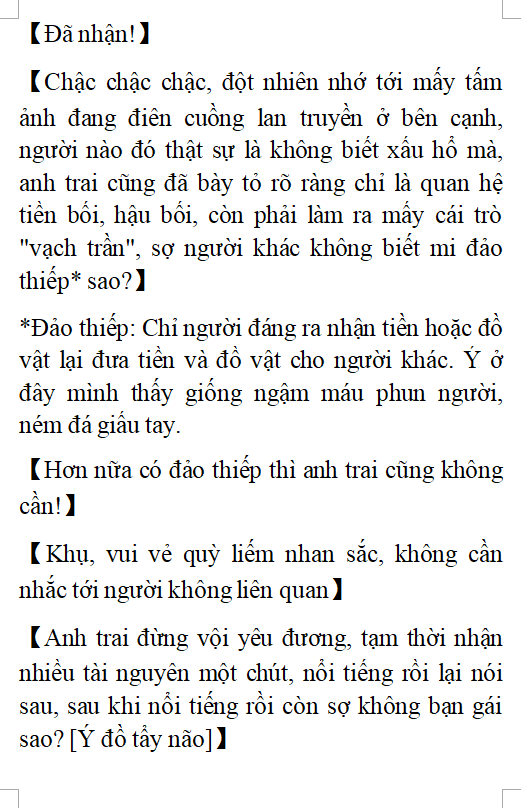 【Đã nhận!】

【Chậc chậc chậc, đột nhiên nhớ tới mấy tấm ảnh đang điên cuồng lan truyền ở bên cạnh, người nào đó thật sự là không biết xấu hổ mà, anh trai cũng đã bày tỏ rõ ràng chỉ là quan hệ tiền bối, hậu bối, còn phải làm ra mấy cái trò "vạch trần", sợ người khác không biết mi đảo thiếp* sao?】

*Đảo thiếp: Chỉ người đáng ra nhận tiền hoặc đồ vật lại đưa tiền và đồ vật cho người khác. Ý ở đây mình thấy giống ngậm máu phun người, ném đá giấu tay.

【Hơn nữa có đảo thiếp thì anh trai cũng không cần!】

【Khụ, vui vẻ quỳ liếm nhan sắc, không cần nhắc tới người không liên quan】

【Anh trai đừng vội yêu đương, tạm thời nhận nhiều tài nguyên một chút, nổi tiếng rồi lại nói sau, sau khi nổi tiếng rồi còn sợ không bạn gái sao? [Ý đồ tẩy não]】